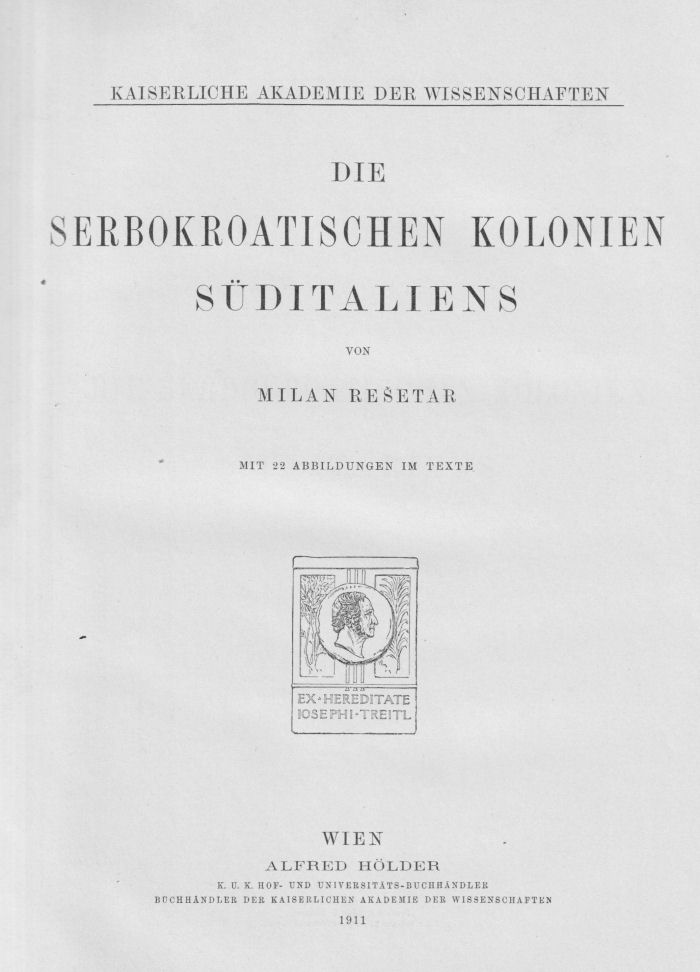 KAISERLICHE AKADEMIE DER WISSENSCHAFTEN

DIE

SERBOKROATISCHEN KOLONIEN

SÜDITALIENS

VON

MILAN REŠETAR

MIT 22 ABBILDUNGEN IM TEXTE

EX·HEREDITATE
IOSEPHI·TREITL

WIEN

ALFRED HÖLDER

K. U. K. HOF- UND UNIVERSITÄTS-BUCHHÄNDLER

BUCHHÄNDLER DER KAISERLICHEN AKADEMIE DER WISSENSCHAFTEN

1911